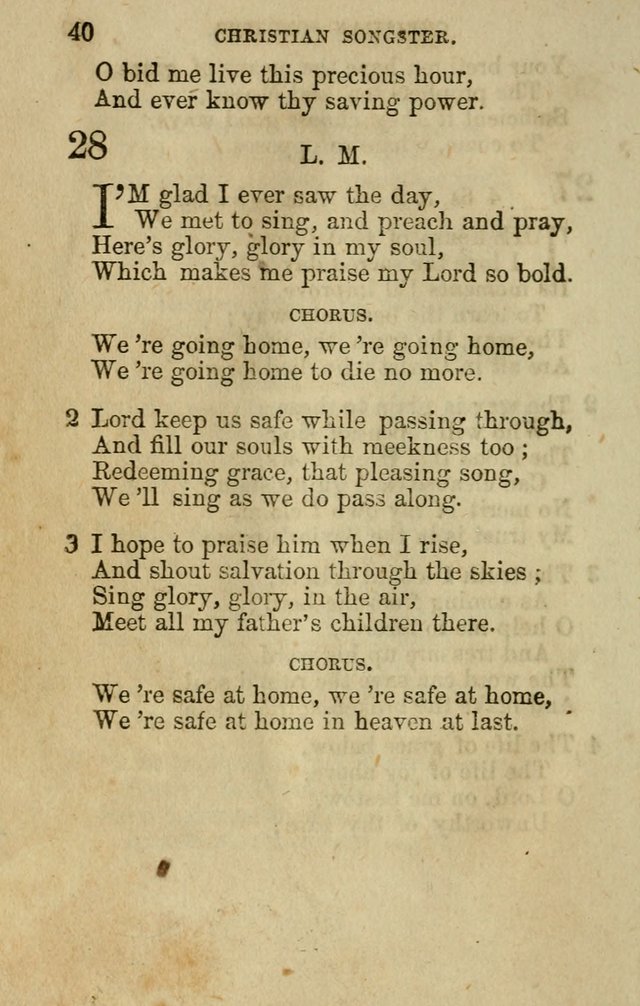 40 CHRISTIAN SONGSTER.

O bid me live this precious hour,
And ever know thy saving power.

28 L. M.

I'M glad I ever saw the day,
We met to sing, and preach and pray,
Here's glory, glory in my soul,
Which makes me praise my Lord so bold.

CHORUS.

We 're going home, we 're going home,
We 're going home to die no more.

2 Lord keep us safe while passing through,
And fill our souls with meekness too;
Redeeming grace, that pleasing song,
We 'll sing as we do pass along.

3 I hope to praise him when I rise,
And shout salvation through the skies;
Sing glory, glory, in the air,
Meet all my father's children there.

CHORUS.

We 're safe at home, we 're safe at home,
We 're safe at home in heaven at last.